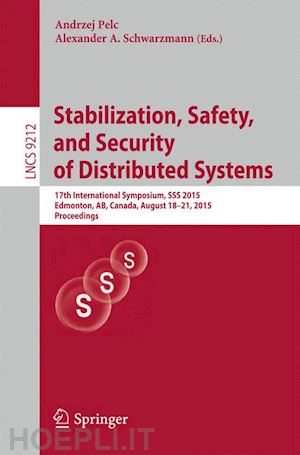 Andrzej Pelc
Alexander A. Schwarzmann (Eds.)

LNCS 9212

Stabilization, Safety, and Security of Distributed Systems

17th International Symposium, SSS 2015
Edmonton, AB, Canada, August 18–21, 2015
Proceedings

S S S

Springer

HOEPLI.IT